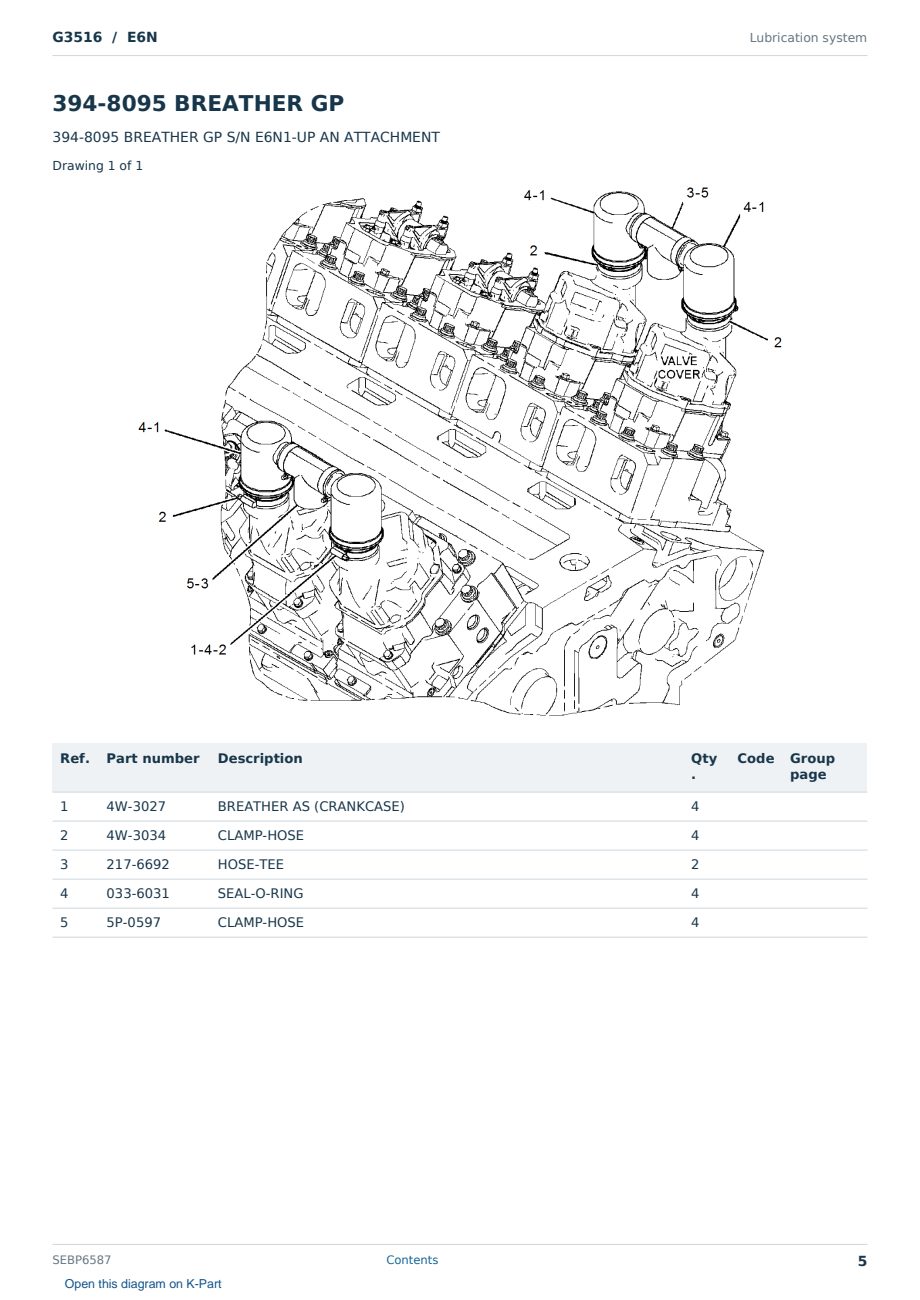 G3516 / E6N

Lubrication system

394-8095 BREATHER GP

394-8095 BREATHER GP S/N E6N1-UP AN ATTACHMENT

Drawing 1 of 1

4-1
3-5
4-1
2
2
VALVE COVER
4-1
2
5-3
1-4-2

| Ref. | Part number | Description | Qty. | Code | Group page |
|---|---|---|---|---|---|
| 1 | 4W-3027 | BREATHER AS (CRANKCASE) | 4 | | |
| 2 | 4W-3034 | CLAMP-HOSE | 4 | | |
| 3 | 217-6692 | HOSE-TEE | 2 | | |
| 4 | 033-6031 | SEAL-O-RING | 4 | | |
| 5 | 5P-0597 | CLAMP-HOSE | 4 | | |

SEBP6587

Contents

5

Open this diagram on K-Part